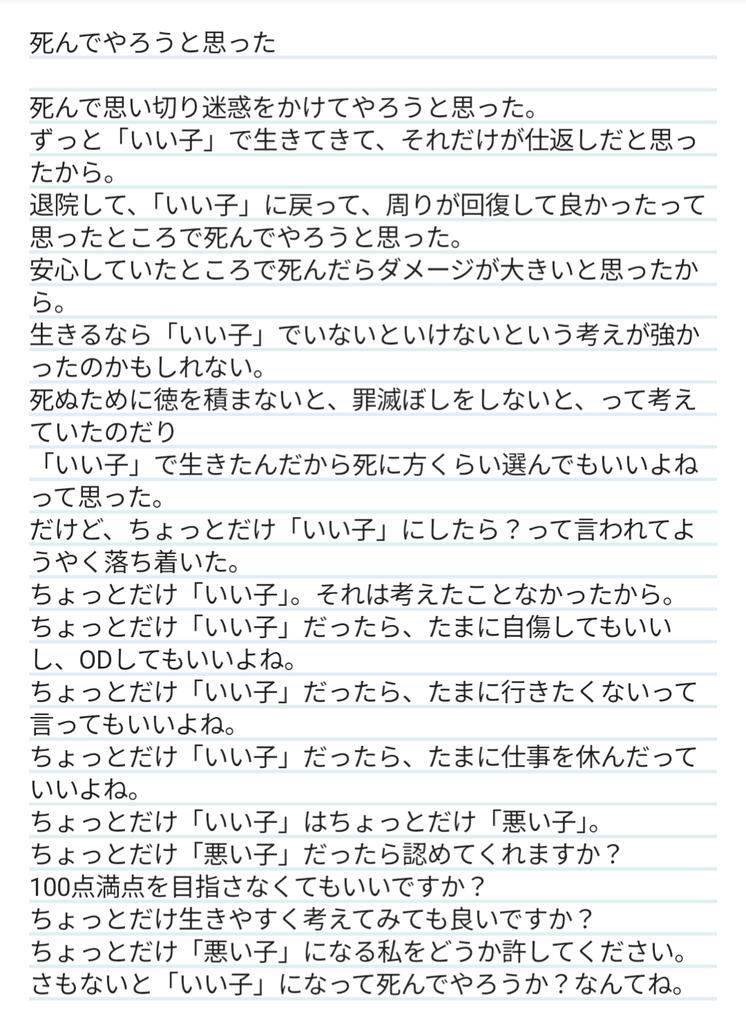 死んでやろうと思った

死んで思い切り迷惑をかけてやろうと思った。
ずっと「いい子」で生きてきて、それだけが仕返しだと思ったから。
退院して、「いい子」に戻って、周りが回復して良かったって思ったところで死んでやろうと思った。
安心していたところで死んだらダメージが大きいと思ったから。
生きるなら「いい子」でいないといけないという考えが強かったのかもしれない。
死ぬために徳を積まないと、罪滅ぼしをしないと、って考えていたのだり
「いい子」で生きたんだから死に方くらい選んでもいいよねって思った。
だけど、ちょっとだけ「いい子」にしたら？って言われてようやく落ち着いた。
ちょっとだけ「いい子」。それは考えたことなかったから。
ちょっとだけ「いい子」だったら、たまに自傷してもいいし、ODしてもいいよね。
ちょっとだけ「いい子」だったら、たまに行きたくないって言ってもいいよね。
ちょっとだけ「いい子」だったら、たまに仕事を休んだっていいよね。
ちょっとだけ「いい子」はちょっとだけ「悪い子」。
ちょっとだけ「悪い子」だったら認めてくれますか？
100点満点を目指さなくてもいいですか？
ちょっとだけ生きやすく考えてみても良いですか？
ちょっとだけ「悪い子」になる私をどうか許してください。
さもないと「いい子」になって死んでやろうか？なんてね。